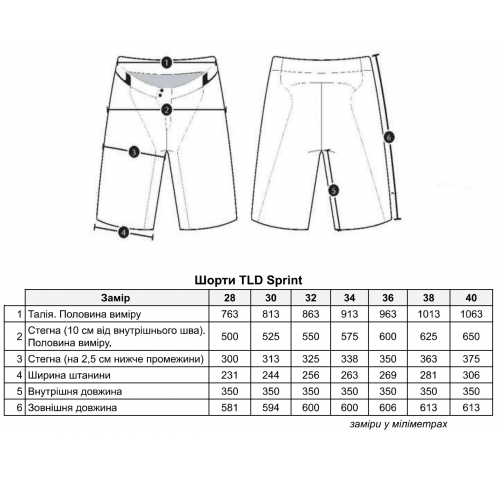 1
2
3
4
5
6

Шорти TLD Sprint

| | Замір | 28 | 30 | 32 | 34 | 36 | 38 | 40 |
|---|---|---|---|---|---|---|---|---|
| 1 | Талія. Половина виміру | 763 | 813 | 863 | 913 | 963 | 1013 | 1063 |
| 2 | Стегна (10 см від внутрішнього шва). Половина виміру. | 500 | 525 | 550 | 575 | 600 | 625 | 650 |
| 3 | Стегна (на 2,5 см нижче промежини) | 300 | 313 | 325 | 338 | 350 | 363 | 375 |
| 4 | Ширина штанини | 231 | 244 | 256 | 263 | 269 | 281 | 306 |
| 5 | Внутрішня довжина | 350 | 350 | 350 | 350 | 350 | 350 | 350 |
| 6 | Зовнішня довжина | 581 | 594 | 600 | 600 | 606 | 613 | 613 |

заміри у міліметрах